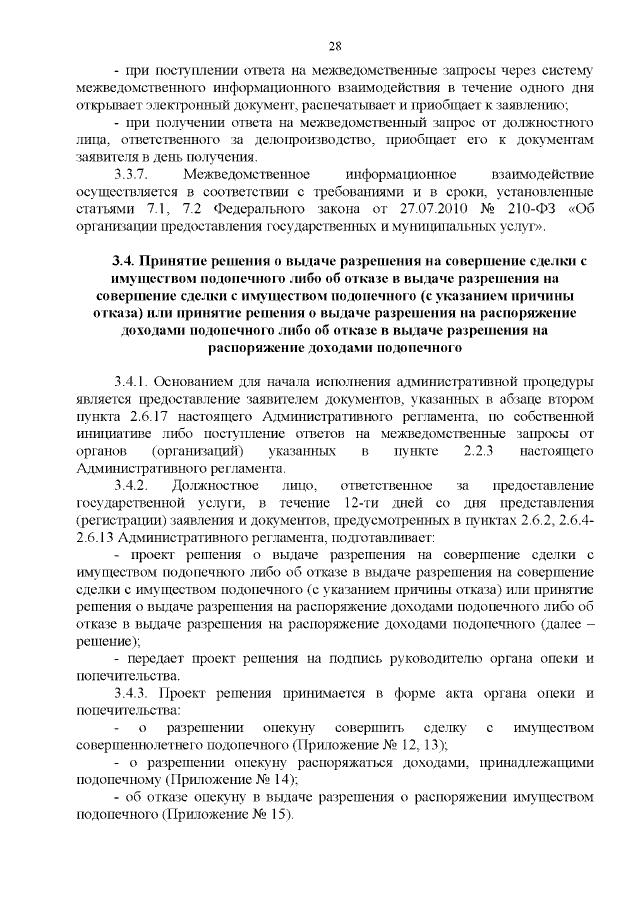 28

- при поступлении ответа на межведомственные запросы через систему межведомственного информационного взаимодействия в течение одного дня открывает электронный документ, распечатывает и приобщает к заявлению;

- при получении ответа на межведомственный запрос от должностного лица, ответственного за делопроизводство, приобщает его к документам заявителя в день получения.

3.3.7. Межведомственное информационное взаимодействие осуществляется в соответствии с требованиями и в сроки, установленные статьями 7.1, 7.2 Федерального закона от 27.07.2010 № 210-ФЗ «Об организации предоставления государственных и муниципальных услуг».

3.4. Принятие решения о выдаче разрешения на совершение сделки с имуществом подопечного либо об отказе в выдаче разрешения на совершение сделки с имуществом подопечного (с указанием причины отказа) или принятие решения о выдаче разрешения на распоряжение доходами подопечного либо об отказе в выдаче разрешения на распоряжение доходами подопечного

3.4.1. Основанием для начала исполнения административной процедуры является предоставление заявителем документов, указанных в абзаце втором пункта 2.6.17 настоящего Административного регламента, по собственной инициативе либо поступление ответов на межведомственные запросы от органов (организаций) указанных в пункте 2.2.3 настоящего Административного регламента.

3.4.2. Должностное лицо, ответственное за предоставление государственной услуги, в течение 12-ти дней со дня представления (регистрации) заявления и документов, предусмотренных в пунктах 2.6.2, 2.6.4-2.6.13 Административного регламента, подготавливает:

- проект решения о выдаче разрешения на совершение сделки с имуществом подопечного либо об отказе в выдаче разрешения на совершение сделки с имуществом подопечного (с указанием причины отказа) или принятие решения о выдаче разрешения на распоряжение доходами подопечного либо об отказе в выдаче разрешения на распоряжение доходами подопечного (далее – решение);

- передает проект решения на подпись руководителю органа опеки и попечительства.

3.4.3. Проект решения принимается в форме акта органа опеки и попечительства:

- о разрешении опекуну совершить сделку с имуществом совершеннолетнего подопечного (Приложение № 12, 13);

- о разрешении опекуну распоряжаться доходами, принадлежащими подопечному (Приложение № 14);

- об отказе опекуну в выдаче разрешения о распоряжении имуществом подопечного (Приложение № 15).